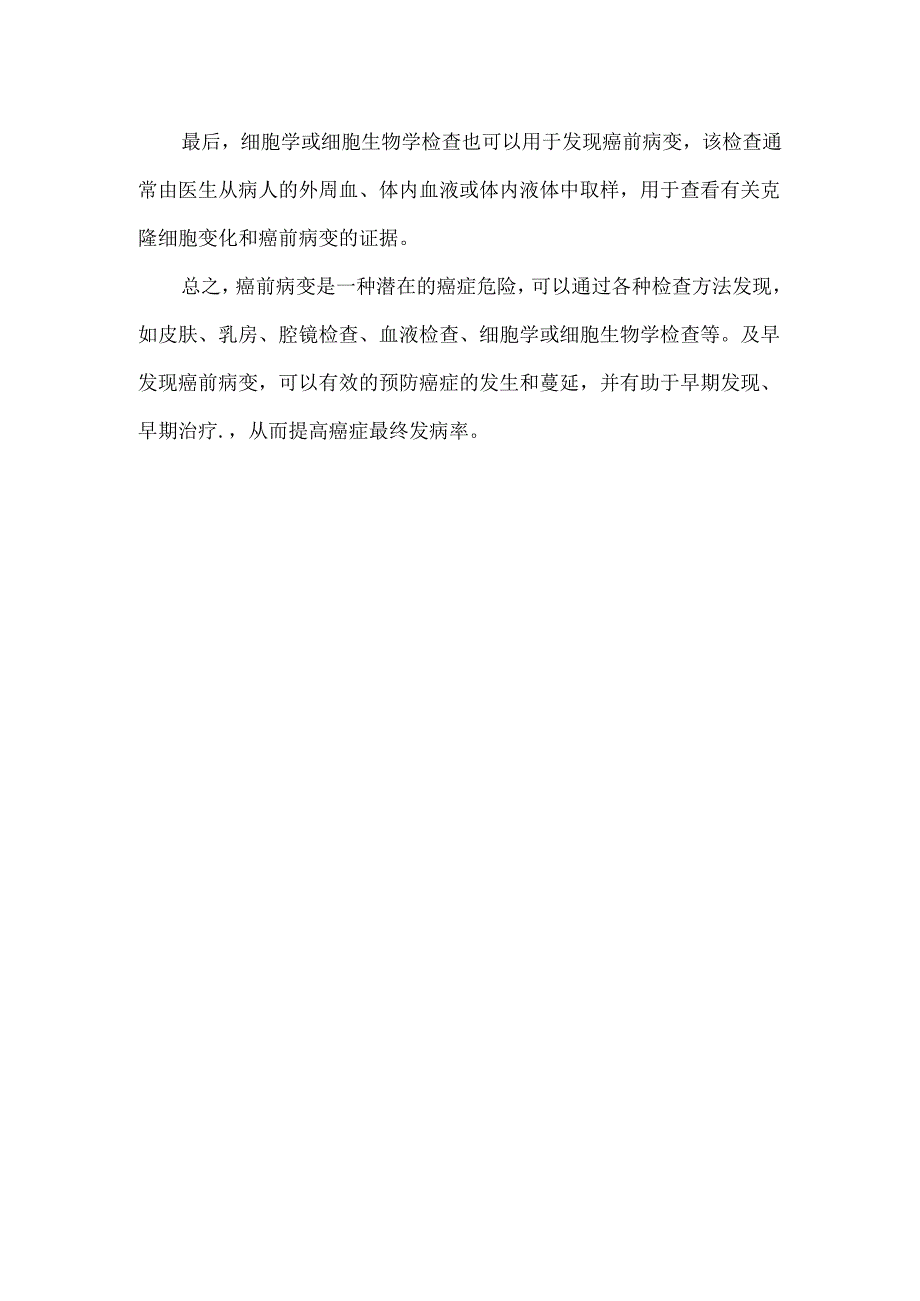 最后，细胞学或细胞生物学检查也可以用于发现癌前病变，该检查通常由医生从病人的外周血、体内血液或体内液体中取样，用于查看有关克隆细胞变化和癌前病变的证据。

总之，癌前病变是一种潜在的癌症危险，可以通过各种检查方法发现，如皮肤、乳房、腔镜检查、血液检查、细胞学或细胞生物学检查等。及早发现癌前病变，可以有效的预防癌症的发生和蔓延，并有助于早期发现、早期治疗.，从而提高癌症最终发病率。